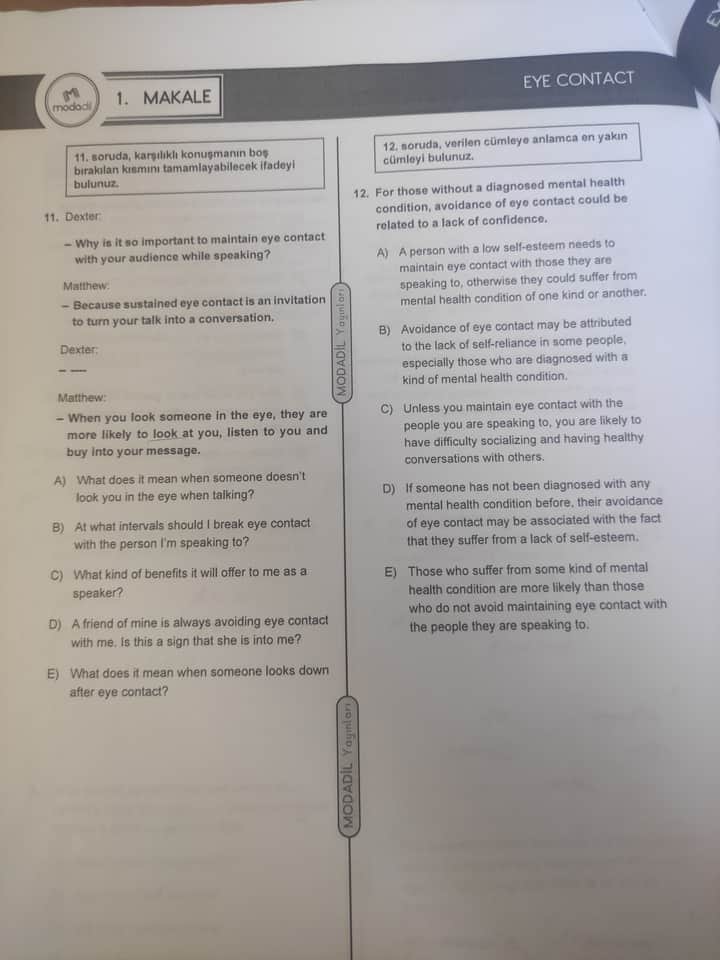 modadil

1. MAKALE

EYE CONTACT

11. soruda, karşılıklı konuşmanın boş bırakılan kısmını tamamlayabilecek ifadeyi bulunuz.

11. Dexter:

- Why is it so important to maintain eye contact with your audience while speaking?

Matthew:

- Because sustained eye contact is an invitation to turn your talk into a conversation.

Dexter:

- ----

Matthew:

- When you look someone in the eye, they are more likely to look at you, listen to you and buy into your message.

A) What does it mean when someone doesn't look you in the eye when talking?

B) At what intervals should I break eye contact with the person I'm speaking to?

C) What kind of benefits it will offer to me as a speaker?

D) A friend of mine is always avoiding eye contact with me. Is this a sign that she is into me?

E) What does it mean when someone looks down after eye contact?

12. soruda, verilen cümleye anlamca en yakın cümleyi bulunuz.

12. For those without a diagnosed mental health condition, avoidance of eye contact could be related to a lack of confidence.

A) A person with a low self-esteem needs to maintain eye contact with those they are speaking to, otherwise they could suffer from mental health condition of one kind or another.

B) Avoidance of eye contact may be attributed to the lack of self-reliance in some people, especially those who are diagnosed with a kind of mental health condition.

C) Unless you maintain eye contact with the people you are speaking to, you are likely to have difficulty socializing and having healthy conversations with others.

D) If someone has not been diagnosed with any mental health condition before, their avoidance of eye contact may be associated with the fact that they suffer from a lack of self-esteem.

E) Those who suffer from some kind of mental health condition are more likely than those who do not avoid maintaining eye contact with the people they are speaking to.

MODADİL Yayınları